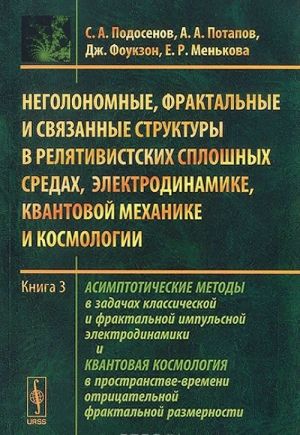 С. А. Подосенов, А. А. Потапов, Дж. Фоукзон, Е. Р. Менькова

НЕГОЛОНОМНЫЕ, ФРАКТАЛЬНЫЕ И СВЯЗАННЫЕ СТРУКТУРЫ В РЕЛЯТИВИСТСКИХ СПЛОШНЫХ СРЕДАХ, ЭЛЕКТРОДИНАМИКЕ, КВАНТОВОЙ МЕХАНИКЕ И КОСМОЛОГИИ

Книга 3

АСИМПТОТИЧЕСКИЕ МЕТОДЫ в задачах классической и фрактальной импульсной электродинамики и КВАНТОВАЯ КОСМОЛОГИЯ в пространстве-времени отрицательной фрактальной размерности

URSS